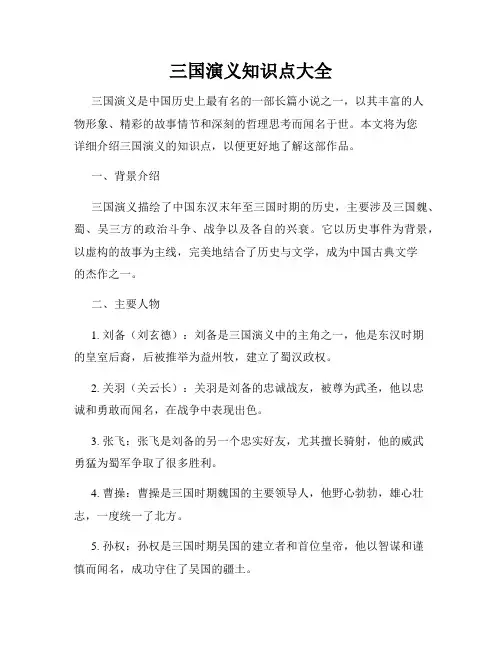 三国演义知识点大全

三国演义是中国历史上最有名的一部长篇小说之一，以其丰富的人物形象、精彩的故事情节和深刻的哲理思考而闻名于世。本文将为您详细介绍三国演义的知识点，以便更好地了解这部作品。

一、背景介绍

三国演义描绘了中国东汉末年至三国时期的历史，主要涉及三国魏、蜀、吴三方的政治斗争、战争以及各自的兴衰。它以历史事件为背景，以虚构的故事为主线，完美地结合了历史与文学，成为中国古典文学的杰作之一。

二、主要人物

1. 刘备（刘玄德）：刘备是三国演义中的主角之一，他是东汉时期的皇室后裔，后被推举为益州牧，建立了蜀汉政权。

2. 关羽（关云长）：关羽是刘备的忠诚战友，被尊为武圣，他以忠诚和勇敢而闻名，在战争中表现出色。

3. 张飞：张飞是刘备的另一个忠实好友，尤其擅长骑射，他的威武勇猛为蜀军争取了很多胜利。

4. 曹操：曹操是三国时期魏国的主要领导人，他野心勃勃，雄心壮志，一度统一了北方。

5. 孙权：孙权是三国时期吴国的建立者和首位皇帝，他以智谋和谨慎而闻名，成功守住了吴国的疆土。